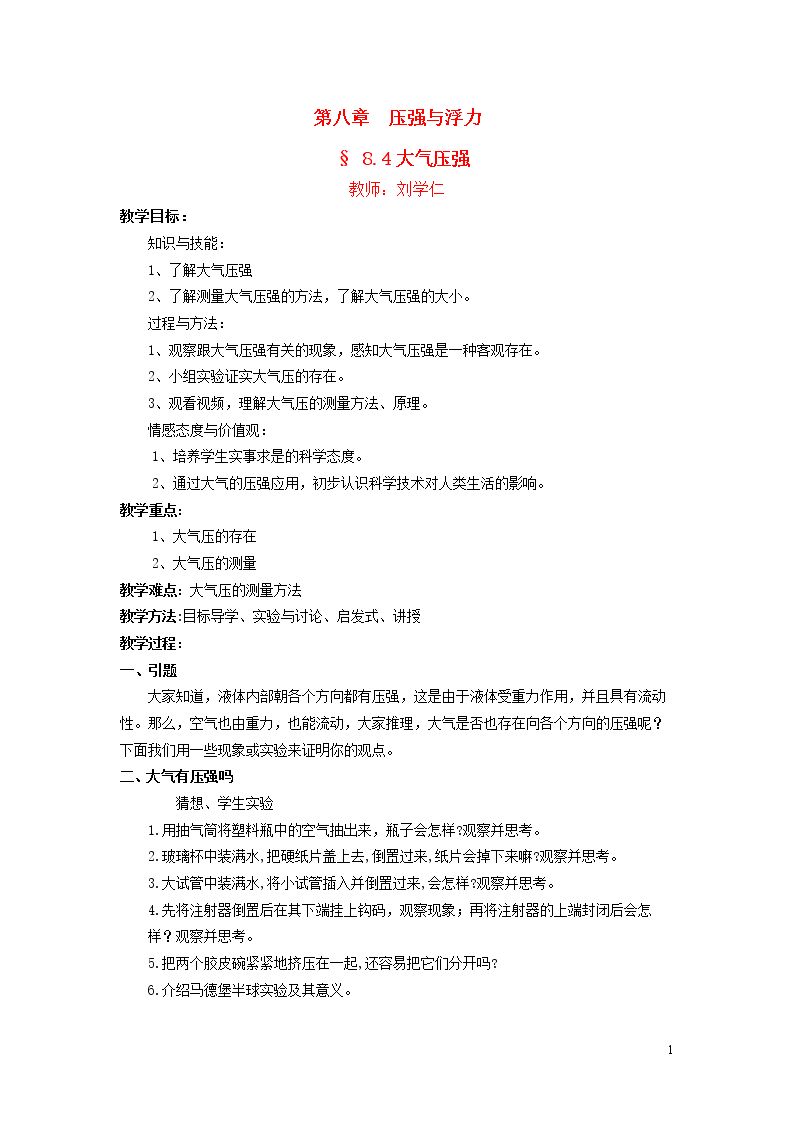 第八章 压强与浮力

§ 8.4大气压强

教师：刘学仁

教学目标：

知识与技能：

1、了解大气压强

2、了解测量大气压强的方法，了解大气压强的大小。

过程与方法：

1、观察跟大气压强有关的现象，感知大气压强是一种客观存在。

2、小组实验证实大气压的存在。

3、观看视频，理解大气压的测量方法、原理。

情感态度与价值观：

1、培养学生实事求是的科学态度。

2、通过大气的压强应用，初步认识科学技术对人类生活的影响。

教学重点：

1、大气压的存在

2、大气压的测量

教学难点：大气压的测量方法

教学方法：目标导学、实验与讨论、启发式、讲授

教学过程：

一、引题

大家知道，液体内部朝各个方向都有压强，这是由于液体受重力作用，并且具有流动性。那么，空气也由重力，也能流动，大家推理，大气是否也存在向各个方向的压强呢？下面我们用一些现象或实验来证明你的观点。

二、大气有压强吗

猜想、学生实验

1.用抽气筒将塑料瓶中的空气抽出来，瓶子会怎样?观察并思考。

2.玻璃杯中装满水,把硬纸片盖上去,倒置过来,纸片会掉下来嘛?观察并思考。

3.大试管中装满水,将小试管插入并倒置过来,会怎样?观察并思考。

4.先将注射器倒置后在其下端挂上钩码，观察现象；再将注射器的上端封闭后会怎样？观察并思考。

5.把两个胶皮碗紧紧地挤压在一起,还容易把它们分开吗?

6.介绍马德堡半球实验及其意义。

1